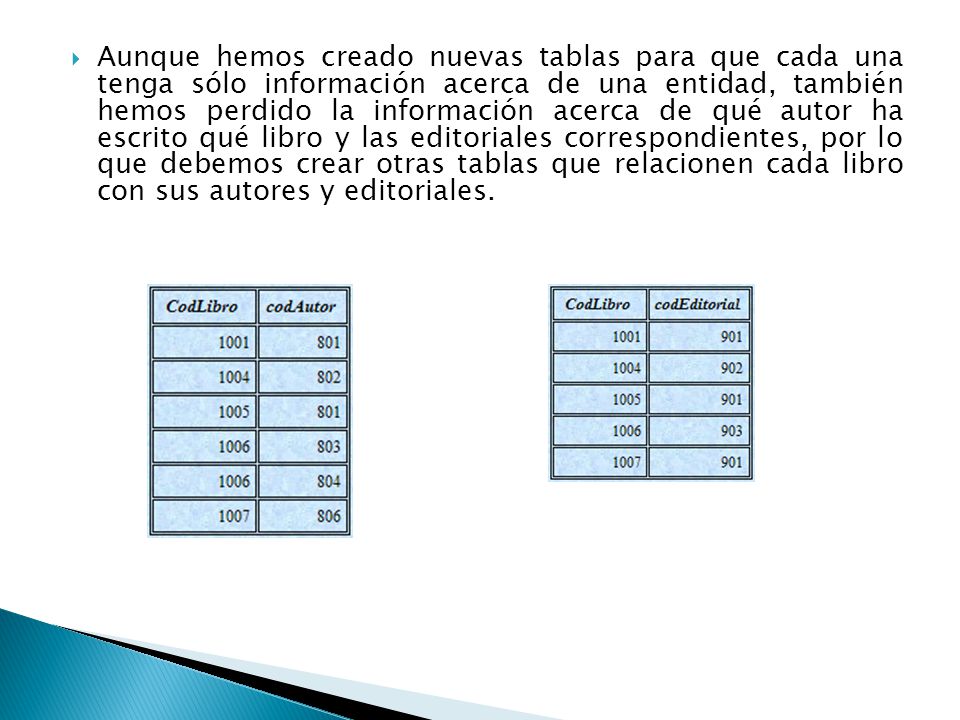 Aunque hemos creado nuevas tablas para que cada una tenga sólo información acerca de una entidad, también hemos perdido la información acerca de qué autor ha escrito qué libro y las editoriales correspondientes, por lo que debemos crear otras tablas que relacionen cada libro con sus autores y editoriales.

| CodLibro | codAutor |
|---|---|
| 1001 | 801 |
| 1004 | 802 |
| 1005 | 801 |
| 1006 | 803 |
| 1006 | 804 |
| 1007 | 806 |

| CodLibro | codEditorial |
|---|---|
| 1001 | 901 |
| 1004 | 902 |
| 1005 | 901 |
| 1006 | 903 |
| 1007 | 901 |